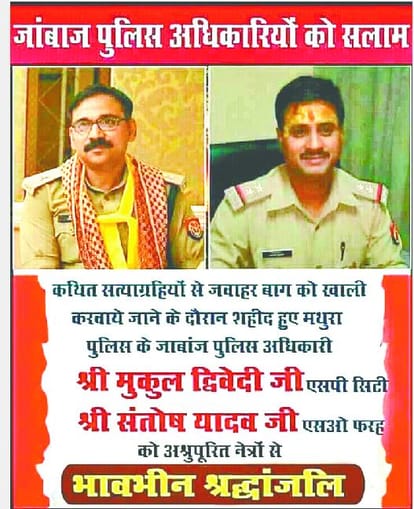 जांबाज पुलिस अधिकारियों को सलाम

कथित सत्याग्रहियों से जवाहर बाग को खाली करवाये जाने के दौरान शहीद हुए मथुरा पुलिस के जाबांज पुलिस अधिकारी

श्री मुकुल द्विवेदी जी एसपी सिटी

श्री संतोष यादव जी एसओ फरह

को अश्रुपूरित नेत्रों से

भावभीन श्रद्धांजलि